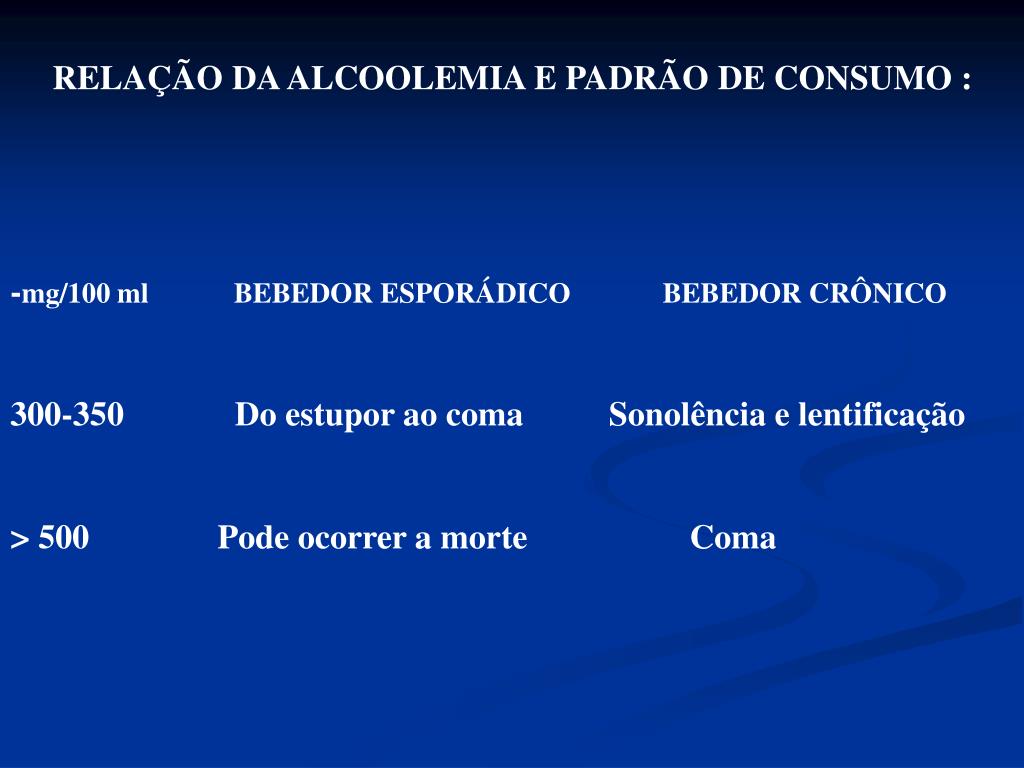 RELAÇÃO DA ALCOOLEMIA E PADRÃO DE CONSUMO :

| -mg/100 ml | BEBEDOR ESPORÁDICO | BEBEDOR CRÔNICO |
|---|---|---|
| 300-350 | Do estupor ao coma | Sonolência e lentificação |
| > 500 | Pode ocorrer a morte | Coma |